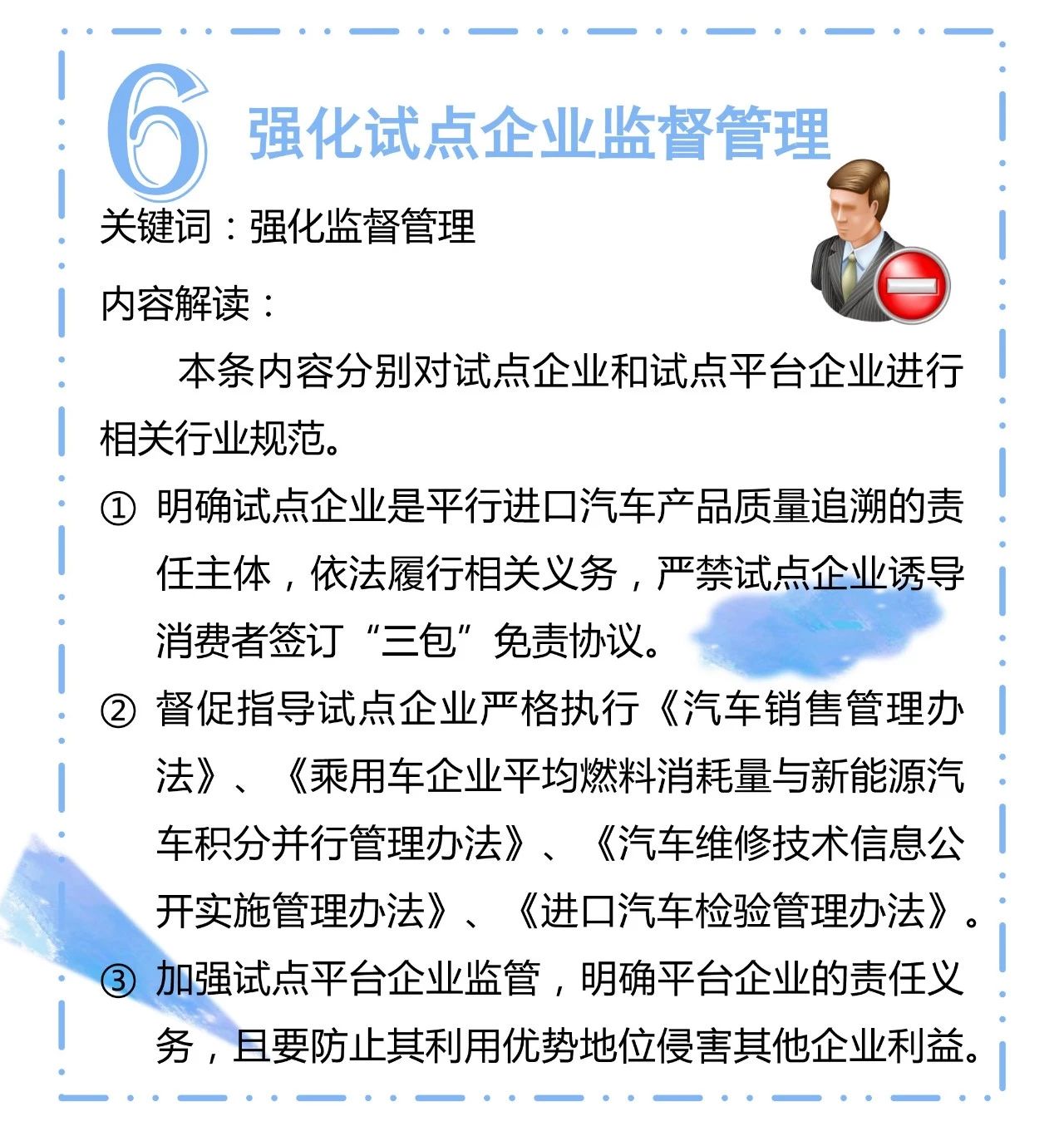 6 强化试点企业监督管理

关键词：强化监督管理

内容解读：

本条内容分别对试点企业和试点平台企业进行相关行业规范。

① 明确试点企业是平行进口汽车产品质量追溯的责任主体，依法履行相关义务，严禁试点企业诱导消费者签订“三包”免责协议。

② 督促指导试点企业严格执行《汽车销售管理办法》、《乘用车企业平均燃料消耗量与新能源汽车积分并行管理办法》、《汽车维修技术信息公开实施管理办法》、《进口汽车检验管理办法》。

③ 加强试点平台企业监管，明确平台企业的责任义务，且要防止其利用优势地位侵害其他企业利益。